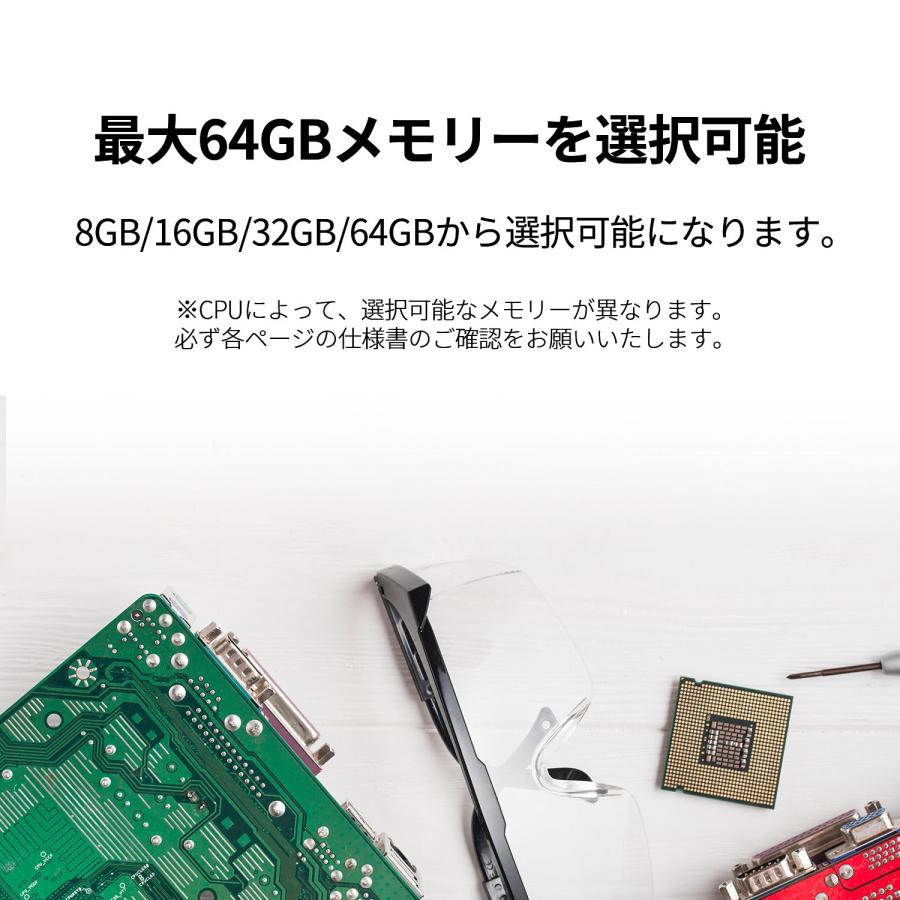 最大64GBメモリーを選択可能

8GB/16GB/32GB/64GBから選択可能になります。

※CPUによって、選択可能なメモリーが異なります。
必ず各ページの仕様書のご確認をお願いいたします。